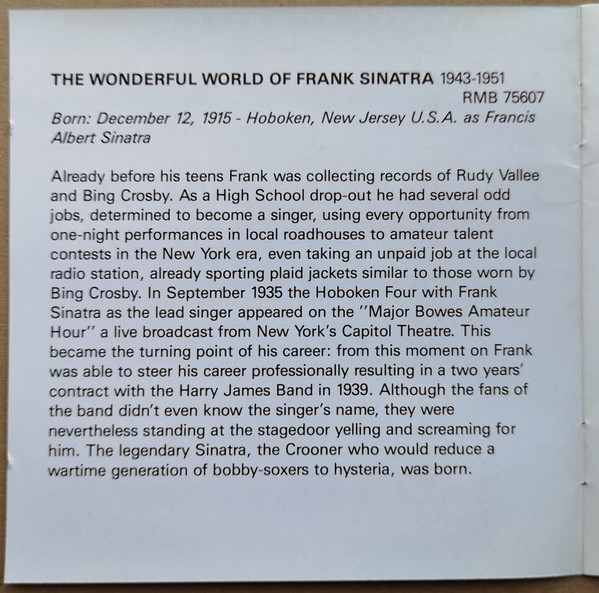 THE WONDERFUL WORLD OF FRANK SINATRA 1943-1951
RMB 75607
Born: December 12, 1915 - Hoboken, New Jersey U.S.A. as Francis Albert Sinatra

Already before his teens Frank was collecting records of Rudy Vallee and Bing Crosby. As a High School drop-out he had several odd jobs, determined to become a singer, using every opportunity from one-night performances in local roadhouses to amateur talent contests in the New York era, even taking an unpaid job at the local radio station, already sporting plaid jackets similar to those worn by Bing Crosby. In September 1935 the Hoboken Four with Frank Sinatra as the lead singer appeared on the ''Major Bowes Amateur Hour'' a live broadcast from New York's Capitol Theatre. This became the turning point of his career: from this moment on Frank was able to steer his career professionally resulting in a two years' contract with the Harry James Band in 1939. Although the fans of the band didn't even know the singer's name, they were nevertheless standing at the stagedoor yelling and screaming for him. The legendary Sinatra, the Crooner who would reduce a wartime generation of bobby-soxers to hysteria, was born.